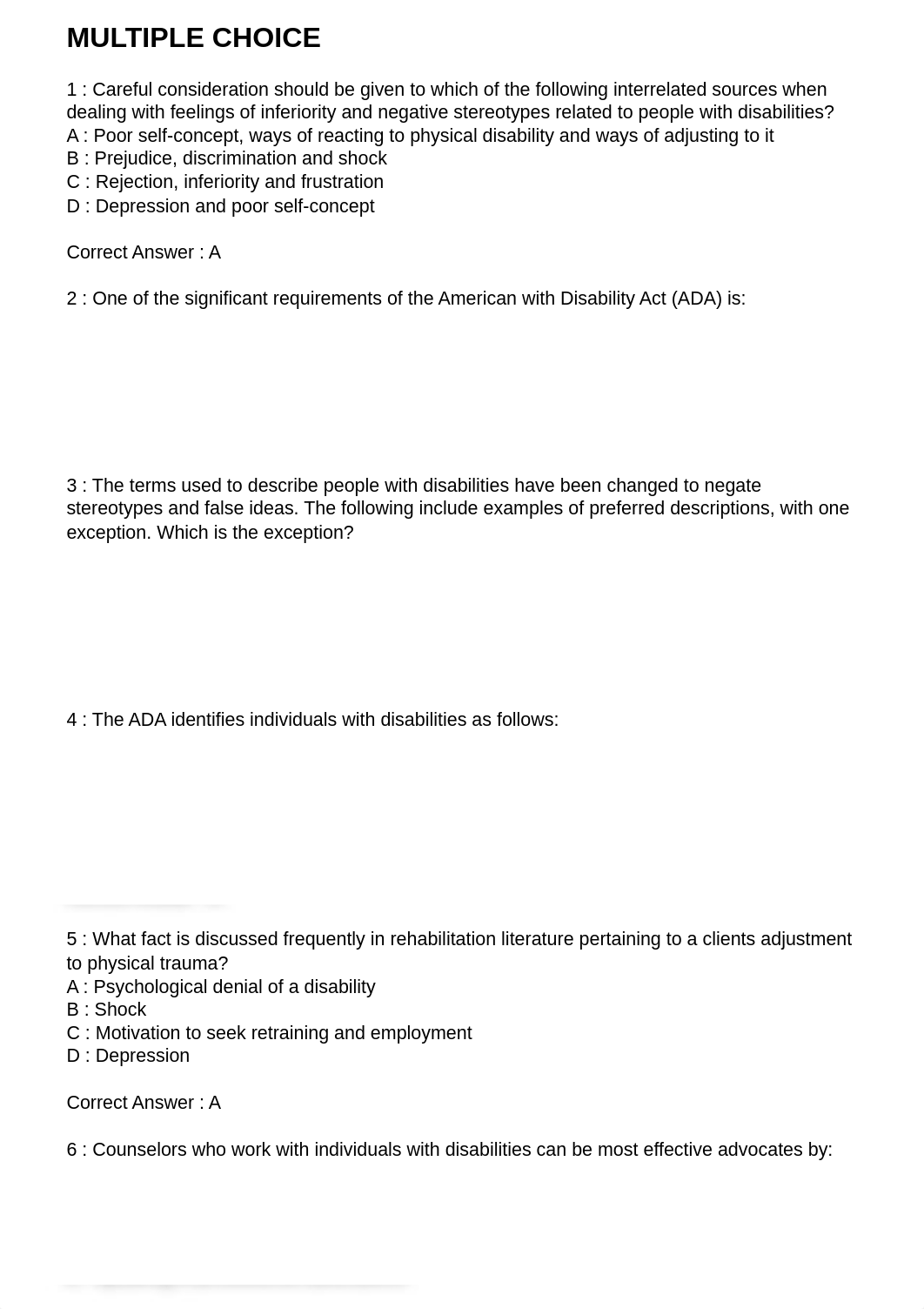 MULTIPLE CHOICE

1 : Careful consideration should be given to which of the following interrelated sources when dealing with feelings of inferiority and negative stereotypes related to people with disabilities?
A : Poor self-concept, ways of reacting to physical disability and ways of adjusting to it
B : Prejudice, discrimination and shock
C : Rejection, inferiority and frustration
D : Depression and poor self-concept

Correct Answer : A

2 : One of the significant requirements of the American with Disability Act (ADA) is:

3 : The terms used to describe people with disabilities have been changed to negate stereotypes and false ideas. The following include examples of preferred descriptions, with one exception. Which is the exception?

4 : The ADA identifies individuals with disabilities as follows:

5 : What fact is discussed frequently in rehabilitation literature pertaining to a clients adjustment to physical trauma?
A : Psychological denial of a disability
B : Shock
C : Motivation to seek retraining and employment
D : Depression

Correct Answer : A

6 : Counselors who work with individuals with disabilities can be most effective advocates by: